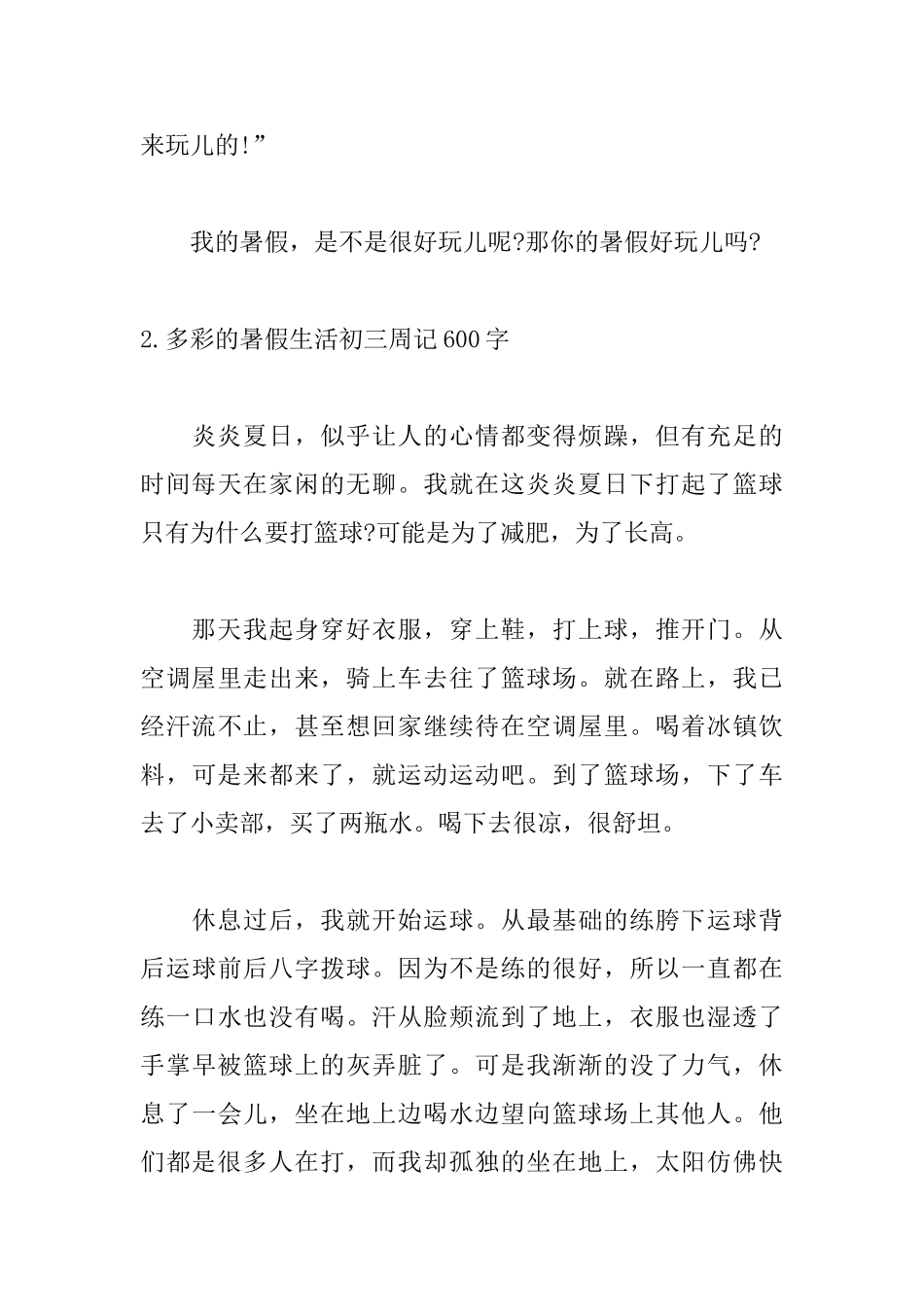 来玩儿的!”

我的暑假，是不是很好玩儿呢?那你的暑假好玩儿吗?

2.多彩的暑假生活初三周记600字

炎炎夏日，似乎让人的心情都变得烦躁，但有充足的时间每天在家闲的无聊。我就在这炎炎夏日下打起了篮球只有为什么要打篮球?可能是为了减肥，为了长高。

那天我起身穿好衣服，穿上鞋，打上球，推开门。从空调屋里走出来，骑上车去往了篮球场。就在路上，我已经汗流不止，甚至想回家继续待在空调屋里。喝着冰镇饮料，可是来都来了，就运动运动吧。到了篮球场，下了车去了小卖部，买了两瓶水。喝下去很凉，很舒坦。

休息过后，我就开始运球。从最基础的练胯下运球背后运球前后八字拨球。因为不是练的很好，所以一直都在练一口水也没有喝。汗从脸颊流到了地上，衣服也湿透了手掌早被篮球上的灰弄脏了。可是我渐渐的没了力气，休息了一会儿，坐在地上边喝水边望向篮球场上其他人。他们都是很多人在打，而我却孤独的坐在地上，太阳仿佛快